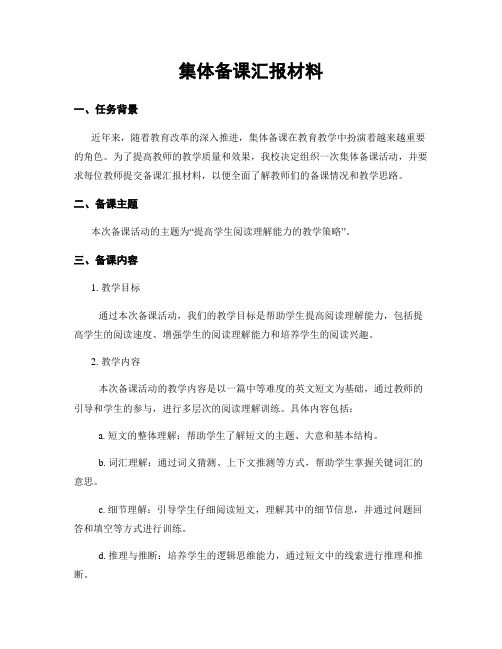 集体备课汇报材料

一、任务背景

近年来，随着教育改革的深入推进，集体备课在教育教学中扮演着越来越重要的角色。为了提高教师的教学质量和效果，我校决定组织一次集体备课活动，并要求每位教师提交备课汇报材料，以便全面了解教师们的备课情况和教学思路。

二、备课主题

本次备课活动的主题为“提高学生阅读理解能力的教学策略”。

三、备课内容

1. 教学目标

通过本次备课活动，我们的教学目标是帮助学生提高阅读理解能力，包括提高学生的阅读速度、增强学生的阅读理解能力和培养学生的阅读兴趣。

2. 教学内容

本次备课活动的教学内容是以一篇中等难度的英文短文为基础，通过教师的引导和学生的参与，进行多层次的阅读理解训练。具体内容包括：

a. 短文的整体理解：帮助学生了解短文的主题、大意和基本结构。

b. 词汇理解：通过词义猜测、上下文推测等方式，帮助学生掌握关键词汇的意思。

c. 细节理解：引导学生仔细阅读短文，理解其中的细节信息，并通过问题回答和填空等方式进行训练。

d. 推理与推断：培养学生的逻辑思维能力，通过短文中的线索进行推理和推断。